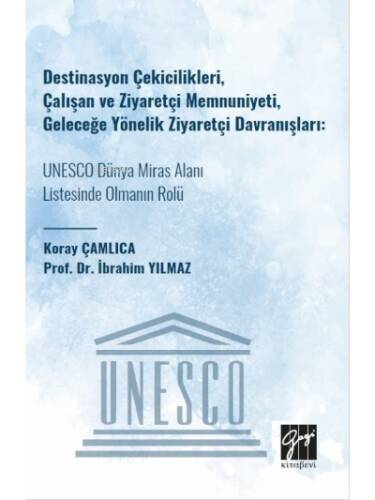 Destinasyon Çekicilikleri, Çalışan ve Ziyaretçi Memnuniyeti, Geleceğe Yönelik Ziyaretçi Davranışları:

UNESCO Dünya Miras Alanı Listesinde Olmanın Rolü

Koray ÇAMLICA
Prof. Dr. İbrahim YILMAZ

UNESCO

Gazi
kitabevi